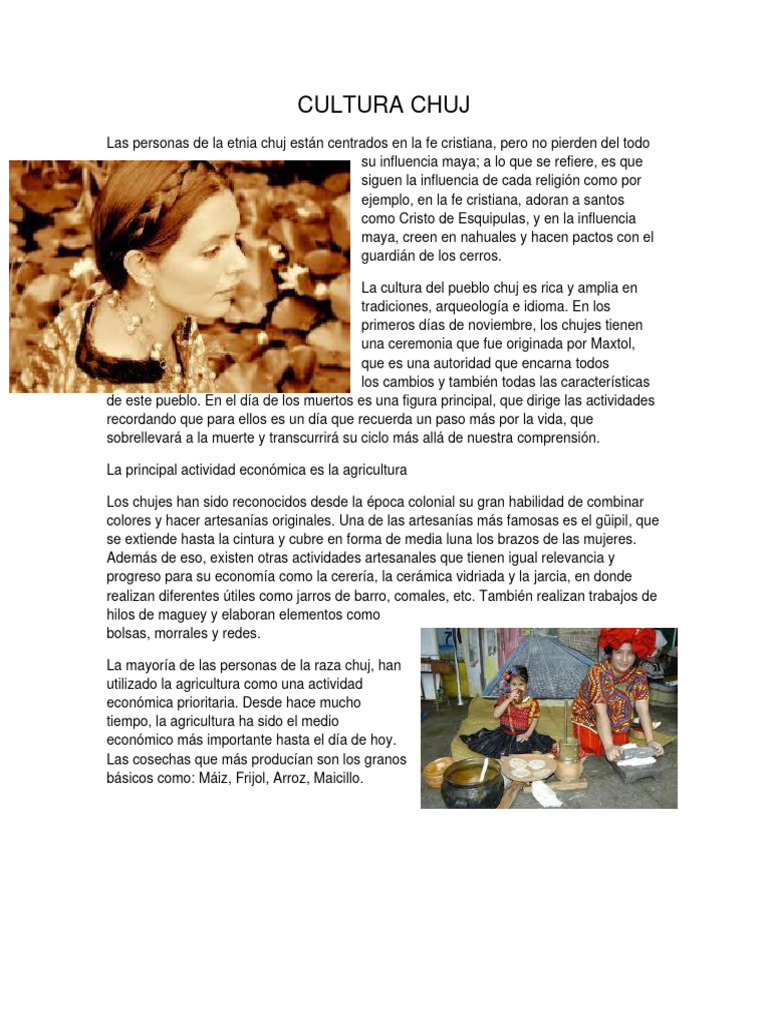 CULTURA CHUJ

Las personas de la etnia chuj están centrados en la fe cristiana, pero no pierden del todo su influencia maya; a lo que se refiere, es que siguen la influencia de cada religión como por ejemplo, en la fe cristiana, adoran a santos como Cristo de Esquipulas, y en la influencia maya, creen en nahuales y hacen pactos con el guardián de los cerros.

La cultura del pueblo chuj es rica y amplia en tradiciones, arqueología e idioma. En los primeros días de noviembre, los chujes tienen una ceremonia que fue originada por Maxtol, que es una autoridad que encarna todos los cambios y también todas las características de este pueblo. En el día de los muertos es una figura principal, que dirige las actividades recordando que para ellos es un día que recuerda un paso más por la vida, que sobrellevará a la muerte y transcurrirá su ciclo más allá de nuestra comprensión.

La principal actividad económica es la agricultura

Los chujes han sido reconocidos desde la época colonial su gran habilidad de combinar colores y hacer artesanías originales. Una de las artesanías más famosas es el güipil, que se extiende hasta la cintura y cubre en forma de media luna los brazos de las mujeres. Además de eso, existen otras actividades artesanales que tienen igual relevancia y progreso para su economía como la cerería, la cerámica vidriada y la jarcia, en donde realizan diferentes útiles como jarros de barro, comales, etc. También realizan trabajos de hilos de maguey y elaboran elementos como bolsas, morrales y redes.

La mayoría de las personas de la raza chuj, han utilizado la agricultura como una actividad económica prioritaria. Desde hace mucho tiempo, la agricultura ha sido el medio económico más importante hasta el día de hoy. Las cosechas que más producían son los granos básicos como: Máiz, Frijol, Arroz, Maicillo.